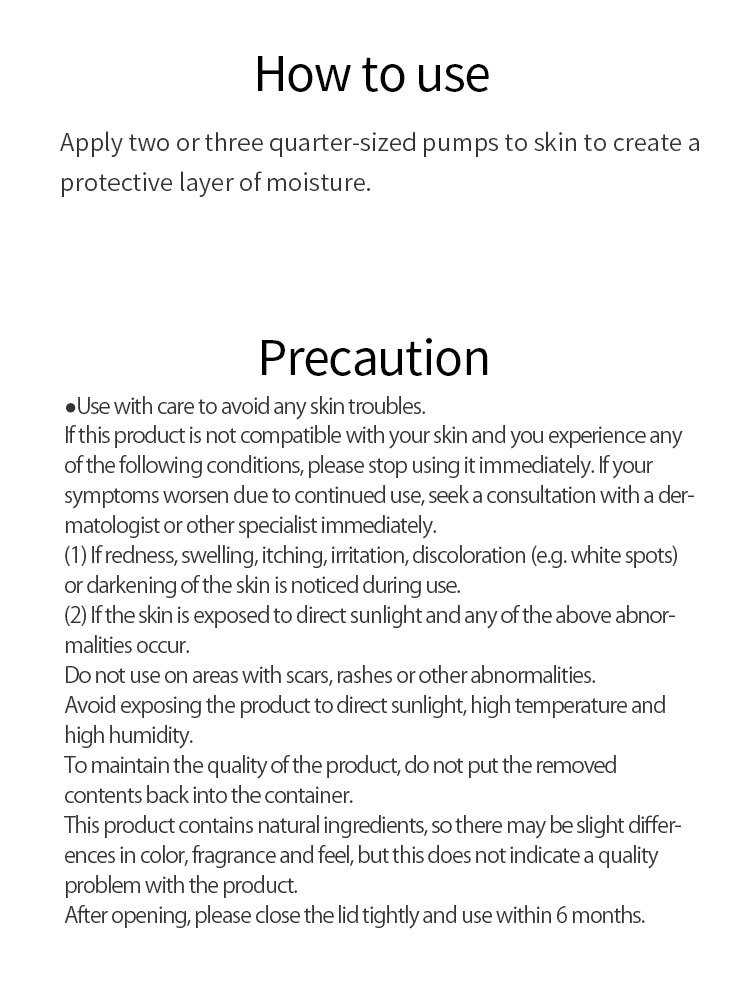 How to use

Apply two or three quarter-sized pumps to skin to create a protective layer of moisture.

Precaution

●Use with care to avoid any skin troubles.
If this product is not compatible with your skin and you experience any of the following conditions, please stop using it immediately. If your symptoms worsen due to continued use, seek a consultation with a dermatologist or other specialist immediately.
(1) If redness, swelling, itching, irritation, discoloration (e.g. white spots) or darkening of the skin is noticed during use.
(2) If the skin is exposed to direct sunlight and any of the above abnormalities occur.
Do not use on areas with scars, rashes or other abnormalities.
Avoid exposing the product to direct sunlight, high temperature and high humidity.
To maintain the quality of the product, do not put the removed contents back into the container.
This product contains natural ingredients, so there may be slight differences in color, fragrance and feel, but this does not indicate a quality problem with the product.
After opening, please close the lid tightly and use within 6 months.